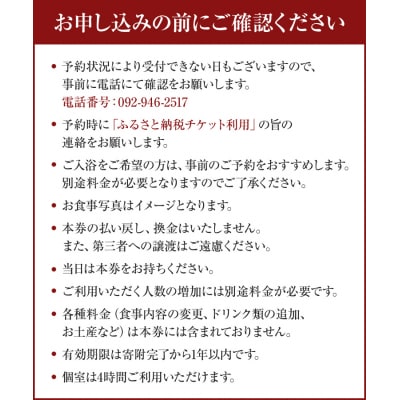 お申し込みの前にご確認ください

• 予約状況により受付できない日もございますので、事前に電話にて確認をお願いします。
電話番号：092-946-2517

• 予約時に「ふるさと納税チケット利用」の旨の連絡をお願いします。

• ご入浴をご希望の方は、事前のご予約をおすすめします。別途料金が必要となりますのでご了承ください。

• お食事写真はイメージとなります。

• 本券の払い戻し、換金はいたしません。また、第三者への譲渡はご遠慮ください。

• 当日は本券をお持ちください。

• ご利用いただく人数の増加には別途料金が必要です。

• 各種料金（食事内容の変更、ドリンク類の追加、お土産など）は本券には含まれておりません。

• 有効期限は寄附完了から1年以内です。

• 個室は4時間ご利用いただけます。